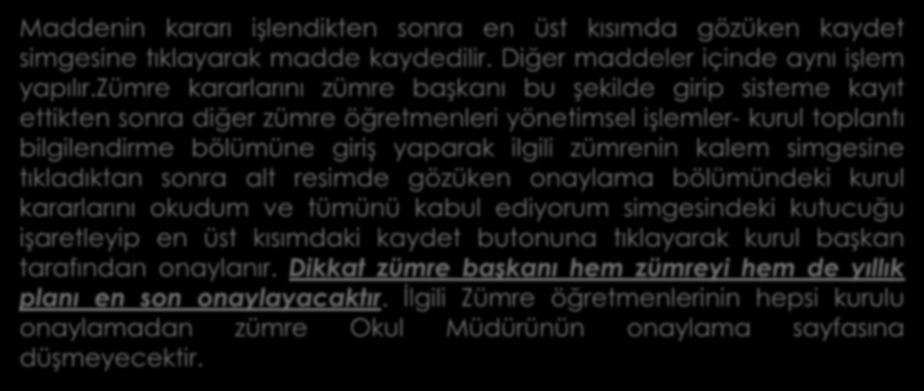 Maddenin kararı işlendikten sonra en üst kısımda gözüken kaydet simgesine tıklayarak madde kaydedilir. Diğer maddeler içinde aynı işlem yapılır.zümre kararlarını zümre başkanı bu şekilde girip sisteme kayıt ettikten sonra diğer zümre öğretmenleri yönetimsel işlemler- kurul toplantı bilgilendirme bölümüne giriş yaparak ilgili zümrenin kalem simgesine tıkladıktan sonra alt resimde gözüken onaylama bölümündeki kurul kararlarını okudum ve tümünü kabul ediyorum simgesindeki kutucuğu işaretleyip en üst kısımdaki kaydet butonuna tıklayarak kurul başkan tarafından onaylanır. Dikkat zümre başkanı hem zümreyi hem de yıllık planı en son onaylayacaktır. İlgili Zümre öğretmenlerinin hepsi kurulu onaylamadan zümre Okul Müdürünün onaylama sayfasına düşmeyecektir.